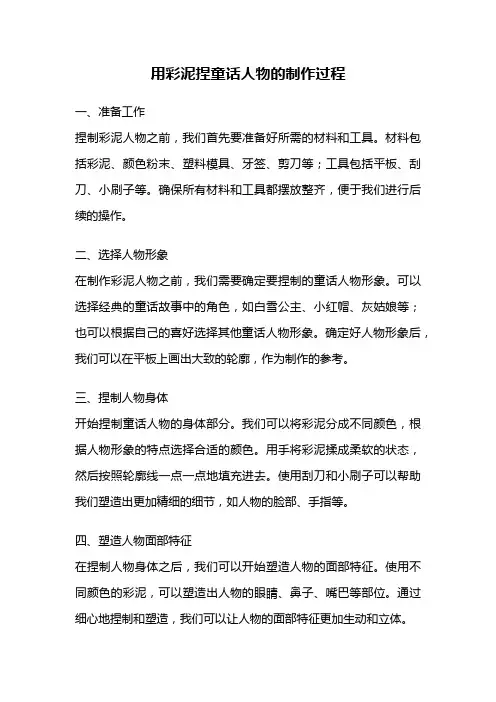 用彩泥捏童话人物的制作过程

一、准备工作

捏制彩泥人物之前，我们首先要准备好所需的材料和工具。材料包括彩泥、颜色粉末、塑料模具、牙签、剪刀等；工具包括平板、刮刀、小刷子等。确保所有材料和工具都摆放整齐，便于我们进行后续的操作。

二、选择人物形象

在制作彩泥人物之前，我们需要确定要捏制的童话人物形象。可以选择经典的童话故事中的角色，如白雪公主、小红帽、灰姑娘等；也可以根据自己的喜好选择其他童话人物形象。确定好人物形象后，我们可以在平板上画出大致的轮廓，作为制作的参考。

三、捏制人物身体

开始捏制童话人物的身体部分。我们可以将彩泥分成不同颜色，根据人物形象的特点选择合适的颜色。用手将彩泥揉成柔软的状态，然后按照轮廓线一点一点地填充进去。使用刮刀和小刷子可以帮助我们塑造出更加精细的细节，如人物的脸部、手指等。

四、塑造人物面部特征

在捏制人物身体之后，我们可以开始塑造人物的面部特征。使用不同颜色的彩泥，可以塑造出人物的眼睛、鼻子、嘴巴等部位。通过细心地捏制和塑造，我们可以让人物的面部特征更加生动和立体。